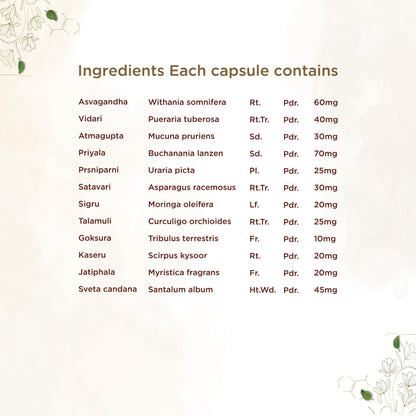 Ingredients Each capsule contains

| | | | | |
|---|---|---|---|---|
| Asvagandha | Withania somnifera | Rt. | Pdr. | 60mg |
| Vidari | Pueraria tuberosa | Rt.Tr. | Pdr. | 40mg |
| Atmagupta | Mucuna pruriens | Sd. | Pdr. | 30mg |
| Priyala | Buchanania lanzen | Sd. | Pdr. | 70mg |
| Prsniparni | Uraria picta | Pl. | Pdr. | 25mg |
| Satavari | Asparagus racemosus | Rt.Tr. | Pdr. | 30mg |
| Sigru | Moringa oleifera | Lf. | Pdr. | 20mg |
| Talamuli | Curculigo orchioides | Rt.Tr. | Pdr. | 25mg |
| Goksura | Tribulus terrestris | Fr. | Pdr. | 10mg |
| Kaseru | Scirpus kysoor | Rt. | Pdr. | 20mg |
| Jatiphala | Myristica fragrans | Fr. | Pdr. | 20mg |
| Sveta candana | Santalum album | Ht.Wd. | Pdr. | 45mg |